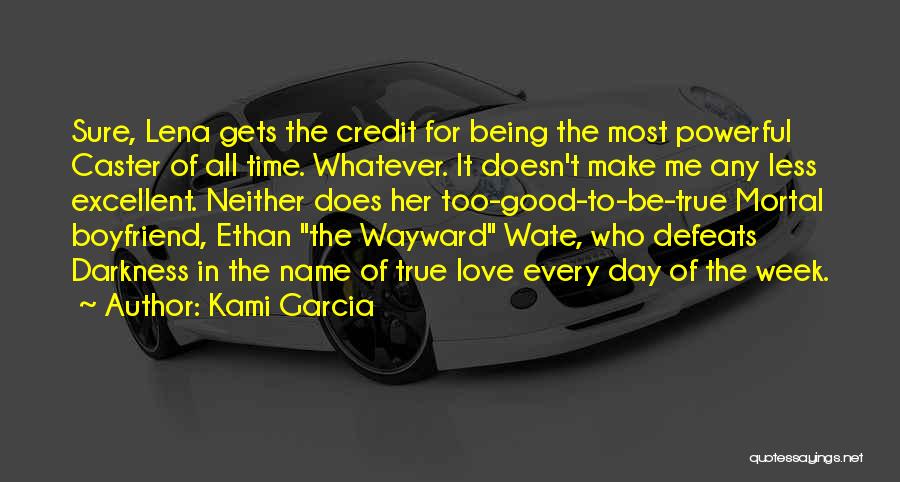 Sure, Lena gets the credit for being the most powerful Caster of all time. Whatever. It doesn't make me any less excellent. Neither does her too-good-to-be-true Mortal boyfriend, Ethan "the Wayward" Wate, who defeats Darkness in the name of true love every day of the week.
~ Author: Kami Garcia

quotessayings.net